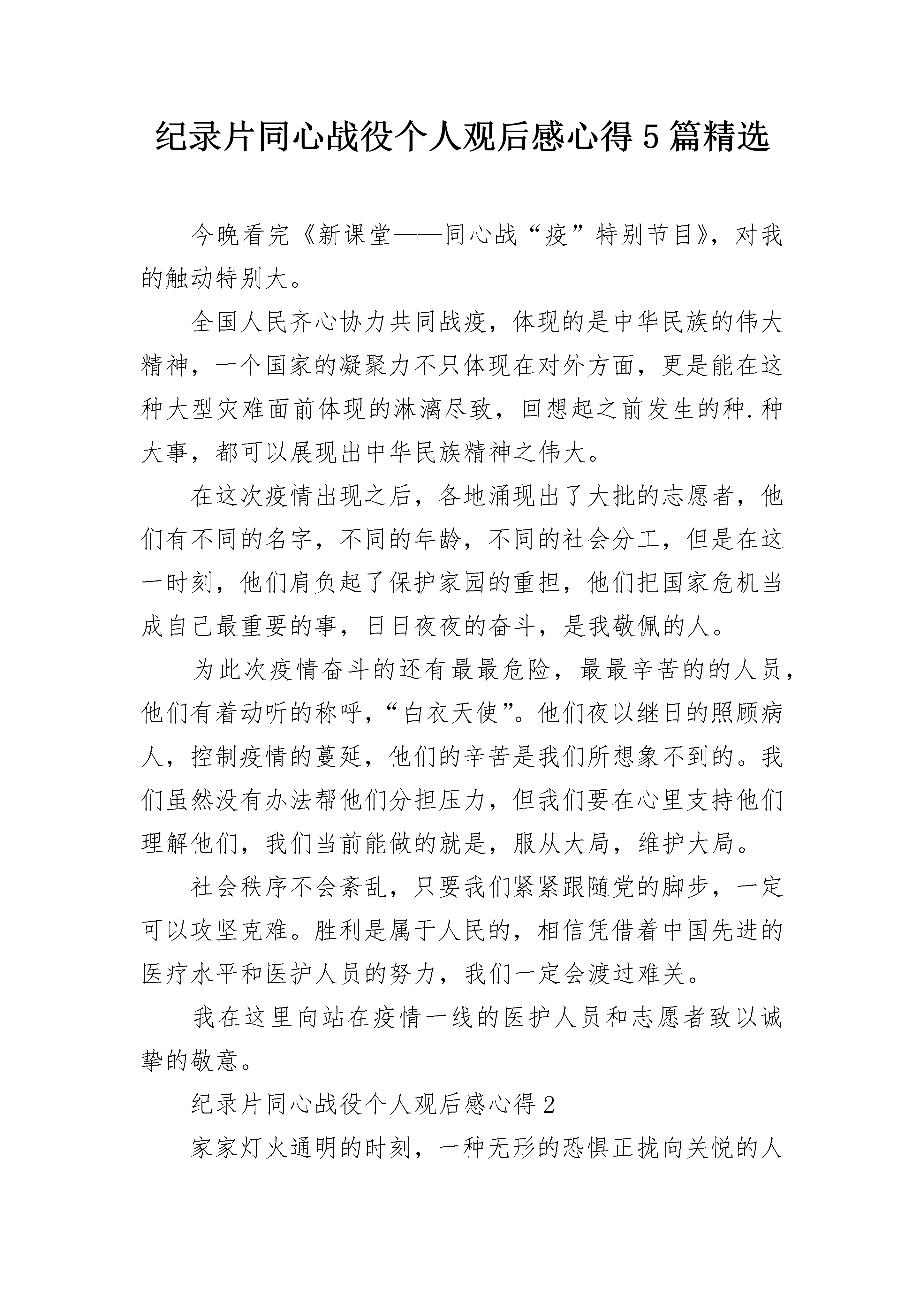 纪录片同心战役个人观后感心得5篇精选

今晚看完《新课堂——同心战“疫”特别节目》，对我的触动特别大。

全国人民齐心协力共同战疫，体现的是中华民族的伟大精神，一个国家的凝聚力不只体现在对外方面，更是能在这种大型灾难面前体现的淋漓尽致，回想起之前发生的种.种大事，都可以展现出中华民族精神之伟大。

在这次疫情出现之后，各地涌现出了大批的志愿者，他们有不同的名字，不同的年龄，不同的社会分工，但是在这一时刻，他们肩负起了保护家园的重担，他们把国家危机当成自己最重要的事，日日夜夜的奋斗，是我敬佩的人。

为此次疫情奋斗的还有最最危险，最最辛苦的的人员，他们有着动听的称呼，“白衣天使”。他们夜以继日的照顾病人，控制疫情的蔓延，他们的辛苦是我们所想象不到的。我们虽然没有办法帮他们分担压力，但我们要在心里支持他们理解他们，我们当前能做的就是，服从大局，维护大局。

社会秩序不会紊乱，只要我们紧紧跟随党的脚步，一定可以攻坚克难。胜利是属于人民的，相信凭借着中国先进的医疗水平和医护人员的努力，我们一定会渡过难关。

我在这里向站在疫情一线的医护人员和志愿者致以诚挚的敬意。

纪录片同心战役个人观后感心得2

家家灯火通明的时刻，一种无形的恐惧正拢向关悦的人